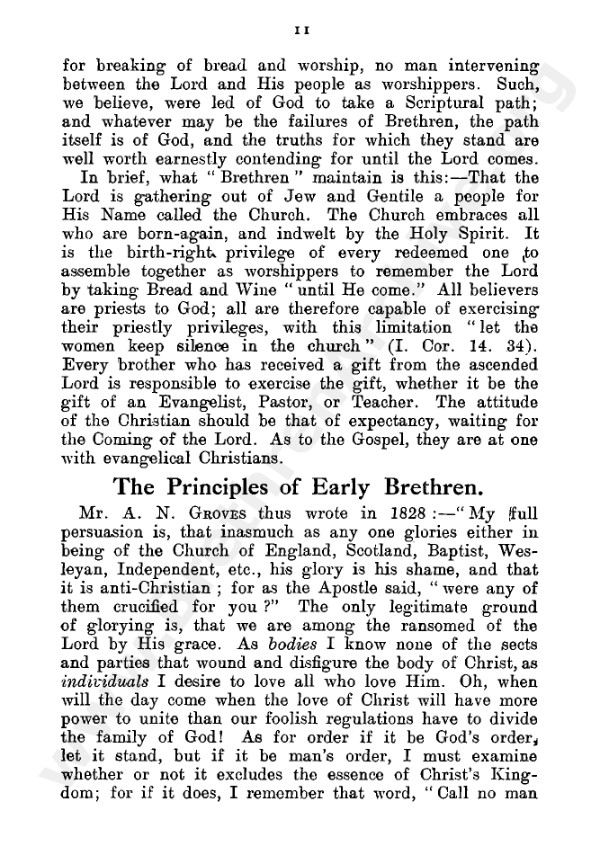 11

for breaking of bread and worship, no man intervening between the Lord and His people as worshippers. Such, we believe, were led of God to take a Scriptural path; and whatever may be the failures of Brethren, the path itself is of God, and the truths for which they stand are well worth earnestly contending for until the Lord comes.

In brief, what "Brethren" maintain is this:—That the Lord is gathering out of Jew and Gentile a people for His Name called the Church. The Church embraces all who are born-again, and indwelt by the Holy Spirit. It is the birth-right privilege of every redeemed one to assemble together as worshippers to remember the Lord by taking Bread and Wine "until He come." All believers are priests to God; all are therefore capable of exercising their priestly privileges, with this limitation "let the women keep silence in the church" (I. Cor. 14. 34). Every brother who has received a gift from the ascended Lord is responsible to exercise the gift, whether it be the gift of an Evangelist, Pastor, or Teacher. The attitude of the Christian should be that of expectancy, waiting for the Coming of the Lord. As to the Gospel, they are at one with evangelical Christians.

The Principles of Early Brethren.

Mr. A. N. Groves thus wrote in 1828:—"My full persuasion is, that inasmuch as any one glories either in being of the Church of England, Scotland, Baptist, Wesleyan, Independent, etc., his glory is his shame, and that it is anti-Christian; for as the Apostle said, "were any of them crucified for you?" The only legitimate ground of glorying is, that we are among the ransomed of the Lord by His grace. As bodies I know none of the sects and parties that wound and disfigure the body of Christ, as individuals I desire to love all who love Him. Oh, when will the day come when the love of Christ will have more power to unite than our foolish regulations have to divide the family of God! As for order if it be God's order, let it stand, but if it be man's order, I must examine whether or not it excludes the essence of Christ's Kingdom; for if it does, I remember that word, "Call no man